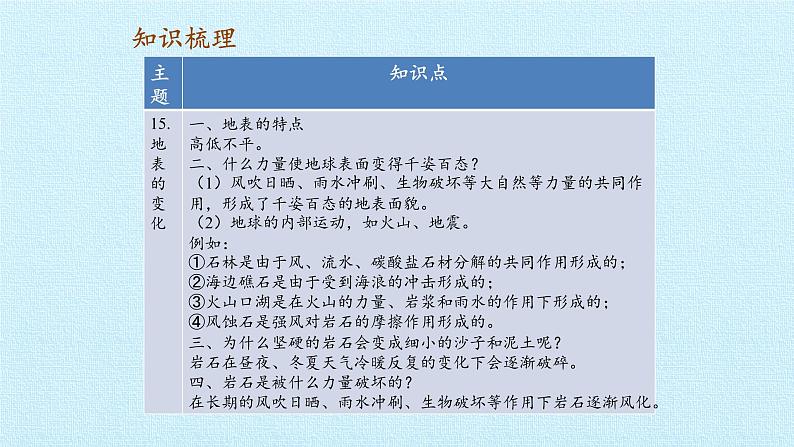 知识梳理

| 主题 | 知识点 |
|---|---|
| 15. 地表的变化 | 一、地表的特点<br>高低不平。<br>二、什么力量使地球表面变得千姿百态？<br>（1）风吹日晒、雨水冲刷、生物破坏等大自然等力量的共同作用，形成了千姿百态的地表面貌。<br>（2）地球的内部运动，如火山、地震。<br>例如：<br>①石林是由于风、流水、碳酸盐石材分解的共同作用形成的；<br>②海边礁石是由于受到海浪的冲击形成的；<br>③火山口湖是在火山的力量、岩浆和雨水的作用下形成的；<br>④风蚀石是强风对岩石的摩擦作用形成的。<br>三、为什么坚硬的岩石会变成细小的沙子和泥土呢？<br>岩石在昼夜、冬夏天气冷暖反复的变化下会逐渐破碎。<br>四、岩石是被什么力量破坏的？<br>在长期的风吹日晒、雨水冲刷、生物破坏等作用下岩石逐渐风化。 |